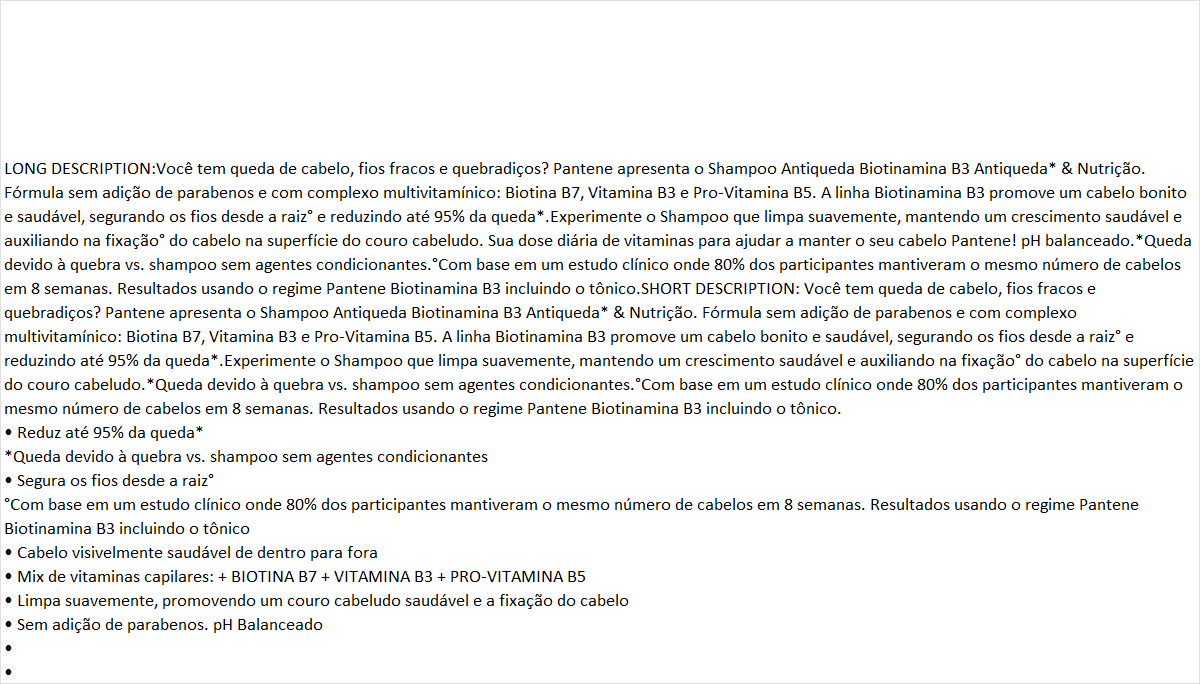 LONG DESCRIPTION:Você tem queda de cabelo, fios fracos e quebradiços? Pantene apresenta o Shampoo Antiqueda Biotinamina B3 Antiqueda* & Nutrição. Fórmula sem adição de parabenos e com complexo multivitamínico: Biotina B7, Vitamina B3 e Pro-Vitamina B5. A linha Biotinamina B3 promove um cabelo bonito e saudável, segurando os fios desde a raiz° e reduzindo até 95% da queda*.Experimente o Shampoo que limpa suavemente, mantendo um crescimento saudável e auxiliando na fixação° do cabelo na superfície do couro cabeludo. Sua dose diária de vitaminas para ajudar a manter o seu cabelo Pantene! pH balanceado.*Queda devido à quebra vs. shampoo sem agentes condicionantes.°Com base em um estudo clínico onde 80% dos participantes mantiveram o mesmo número de cabelos em 8 semanas. Resultados usando o regime Pantene Biotinamina B3 incluindo o tônico.SHORT DESCRIPTION: Você tem queda de cabelo, fios fracos e quebradiços? Pantene apresenta o Shampoo Antiqueda Biotinamina B3 Antiqueda* & Nutrição. Fórmula sem adição de parabenos e com complexo multivitamínico: Biotina B7, Vitamina B3 e Pro-Vitamina B5. A linha Biotinamina B3 promove um cabelo bonito e saudável, segurando os fios desde a raiz° e reduzindo até 95% da queda*.Experimente o Shampoo que limpa suavemente, mantendo um crescimento saudável e auxiliando na fixação° do cabelo na superfície do couro cabeludo.*Queda devido à quebra vs. shampoo sem agentes condicionantes.°Com base em um estudo clínico onde 80% dos participantes mantiveram o mesmo número de cabelos em 8 semanas. Resultados usando o regime Pantene Biotinamina B3 incluindo o tônico.
• Reduz até 95% da queda*
*Queda devido à quebra vs. shampoo sem agentes condicionantes
• Segura os fios desde a raiz°
°Com base em um estudo clínico onde 80% dos participantes mantiveram o mesmo número de cabelos em 8 semanas. Resultados usando o regime Pantene Biotinamina B3 incluindo o tônico
• Cabelo visivelmente saudável de dentro para fora
• Mix de vitaminas capilares: + BIOTINA B7 + VITAMINA B3 + PRO-VITAMINA B5
• Limpa suavemente, promovendo um couro cabeludo saudável e a fixação do cabelo
• Sem adição de parabenos. pH Balanceado
•
•